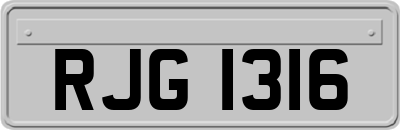 RJG 1316